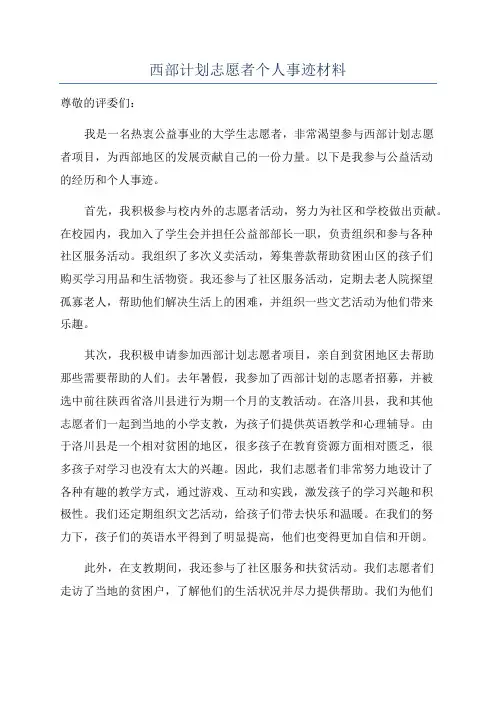 西部计划志愿者个人事迹材料

尊敬的评委们：

我是一名热衷公益事业的大学生志愿者，非常渴望参与西部计划志愿者项目，为西部地区的发展贡献自己的一份力量。以下是我参与公益活动的经历和个人事迹。

首先，我积极参与校内外的志愿者活动，努力为社区和学校做出贡献。在校园内，我加入了学生会并担任公益部部长一职，负责组织和参与各种社区服务活动。我组织了多次义卖活动，筹集善款帮助贫困山区的孩子们购买学习用品和生活物资。我还参与了社区服务活动，定期去老人院探望孤寡老人，帮助他们解决生活上的困难，并组织一些文艺活动为他们带来乐趣。

其次，我积极申请参加西部计划志愿者项目，亲自到贫困地区去帮助那些需要帮助的人们。去年暑假，我参加了西部计划的志愿者招募，并被选中前往陕西省洛川县进行为期一个月的支教活动。在洛川县，我和其他志愿者们一起到当地的小学支教，为孩子们提供英语教学和心理辅导。由于洛川县是一个相对贫困的地区，很多孩子在教育资源方面相对匮乏，很多孩子对学习也没有太大的兴趣。因此，我们志愿者们非常努力地设计了各种有趣的教学方式，通过游戏、互动和实践，激发孩子的学习兴趣和积极性。我们还定期组织文艺活动，给孩子们带去快乐和温暖。在我们的努力下，孩子们的英语水平得到了明显提高，他们也变得更加自信和开朗。

此外，在支教期间，我还参与了社区服务和扶贫活动。我们志愿者们走访了当地的贫困户，了解他们的生活状况并尽力提供帮助。我们为他们